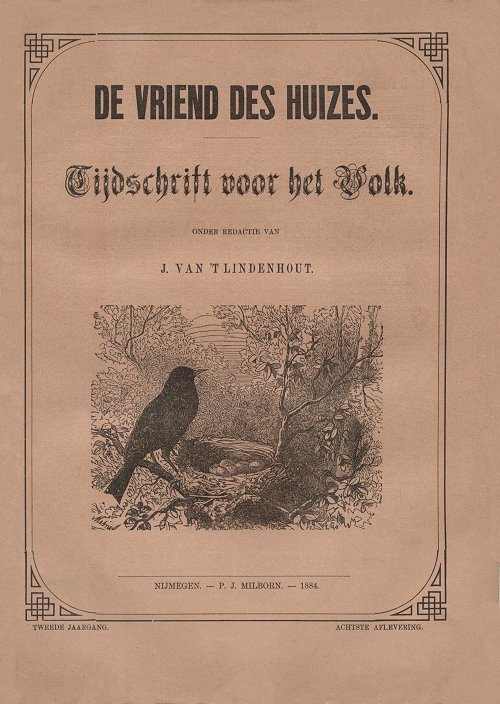 DE VRIEND DES HUIZES.

Tijdschrift voor het Volk.

ONDER REDACTIE VAN

J. VAN 'T LINDENHOUT.

NIJMEGEN. — P. J. MILBORN. — 1884.

TWEEDE JAARGANG.

ACHTSTE AFLEVERING.